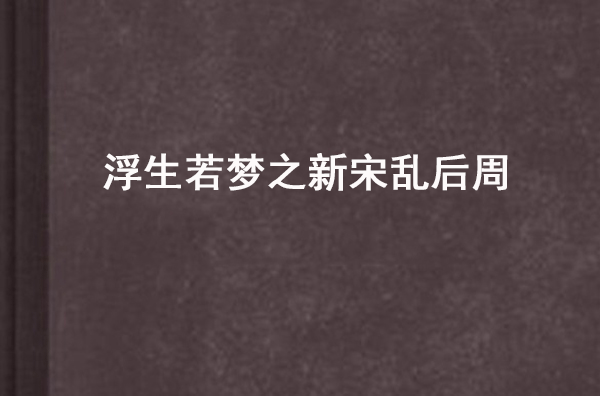 浮生若梦之新宋乱后周